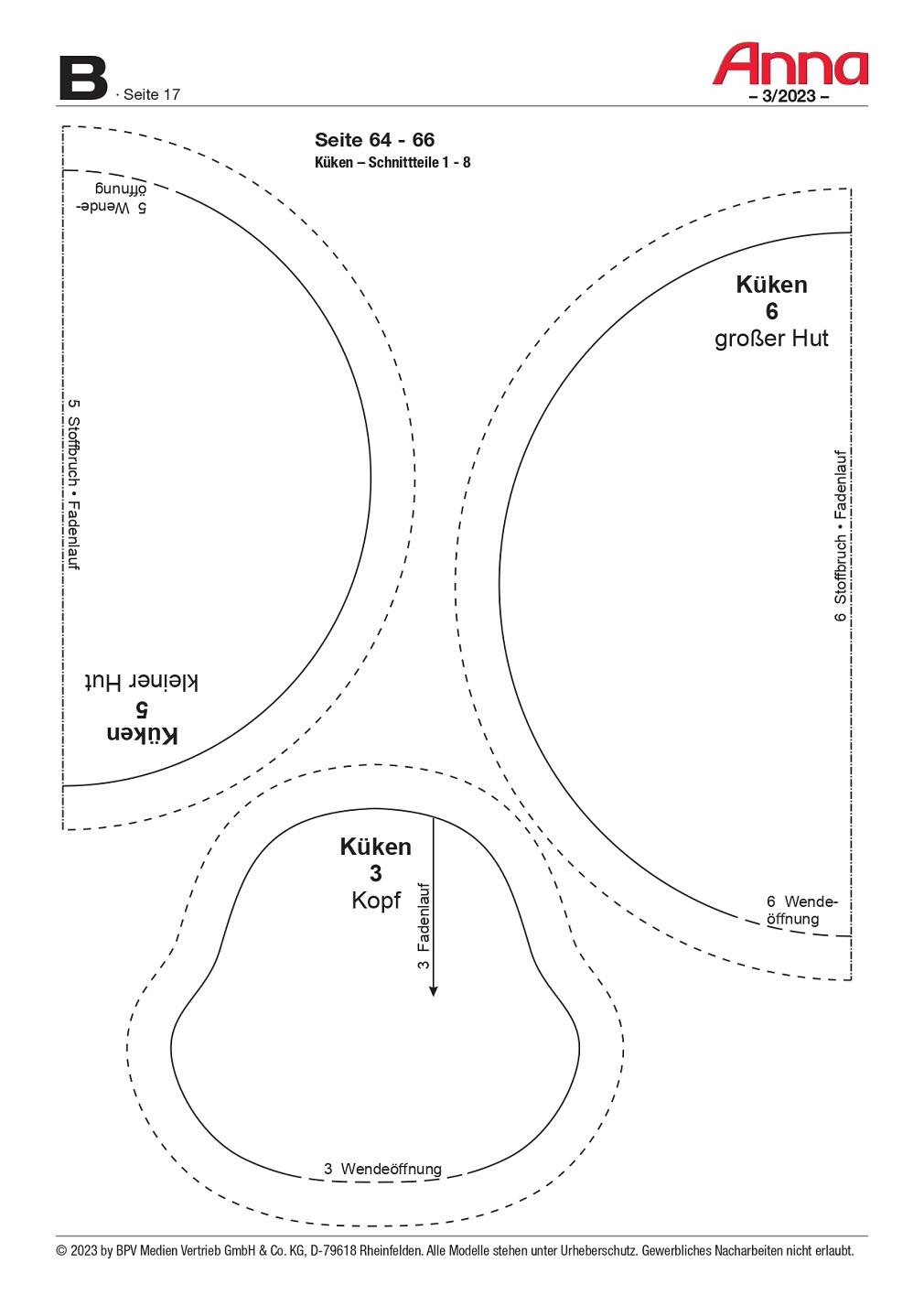 B · Seite 17

Anna
– 3/2023 –

Seite 64 - 66
Küken – Schnittteile 1 - 8

5 Wendeöffnung

5 Stoffbruch • Fadenlauf

Küken
5
kleiner Hut

Küken
6
großer Hut

6 Stoffbruch • Fadenlauf

6 Wendeöffnung

Küken
3
Kopf

3 Fadenlauf

3 Wendeöffnung

© 2023 by BPV Medien Vertrieb GmbH & Co. KG, D-79618 Rheinfelden. Alle Modelle stehen unter Urheberschutz. Gewerbliches Nacharbeiten nicht erlaubt.